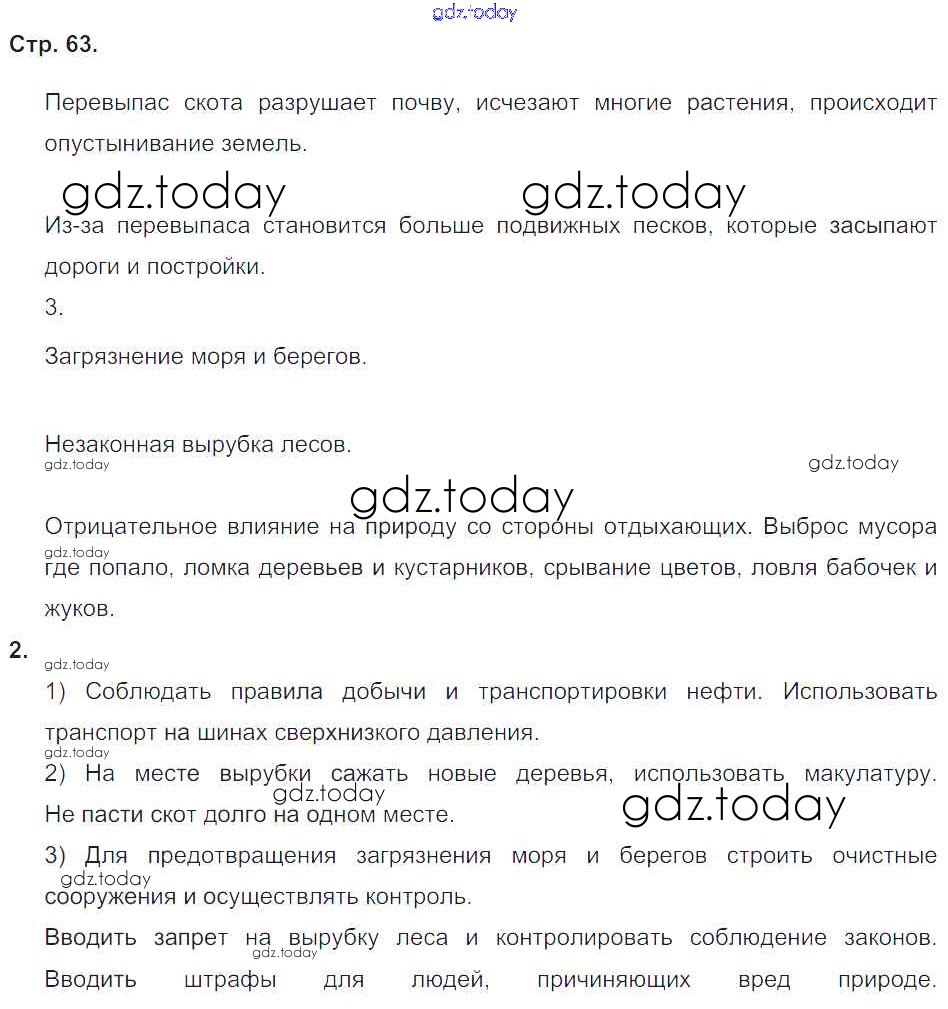 gdz.today

Стр. 63.

Перевыпас скота разрушает почву, исчезают многие растения, происходит опустынивание земель.

gdz.today gdz.today

Из-за перевыпаса становится больше подвижных песков, которые засыпают дороги и постройки.

3.

Загрязнение моря и берегов.

Незаконная вырубка лесов.

gdz.today gdz.today

gdz.today

Отрицательное влияние на природу со стороны отдыхающих. Выброс мусора где попало, ломка деревьев и кустарников, срывание цветов, ловля бабочек и жуков.

gdz.today

2.

gdz.today

1) Соблюдать правила добычи и транспортировки нефти. Использовать транспорт на шинах сверхнизкого давления.

gdz.today

2) На месте вырубки сажать новые деревья, использовать макулатуру. Не пасти скот долго на одном месте.

gdz.today gdz.today

3) Для предотвращения загрязнения моря и берегов строить очистные сооружения и осуществлять контроль.

gdz.today

Вводить запрет на вырубку леса и контролировать соблюдение законов. Вводить штрафы для людей, причиняющих вред природе.

gdz.today